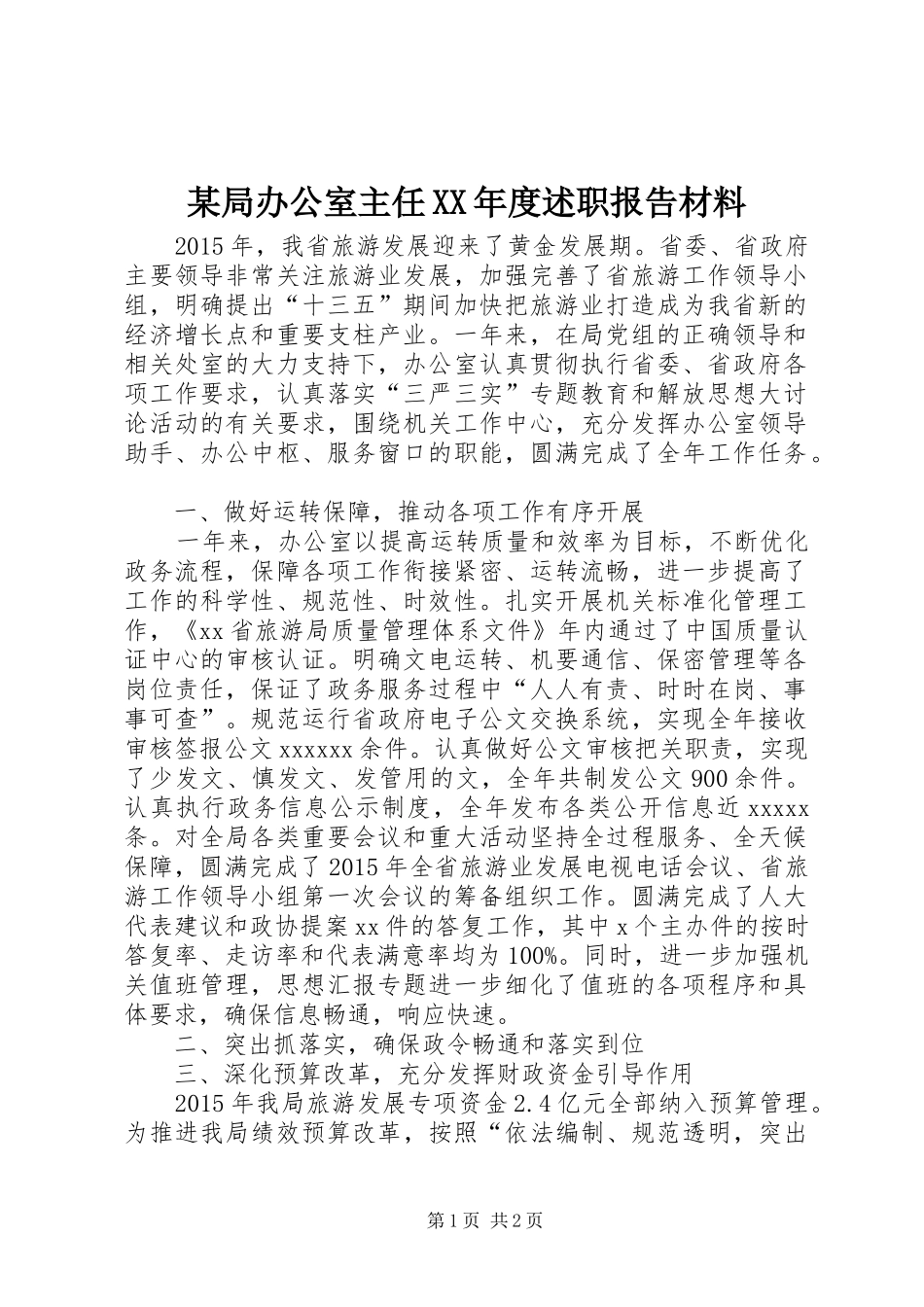 某局办公室主任XX年度述职报告材料

2015年，我省旅游发展迎来了黄金发展期。省委、省政府主要领导非常关注旅游业发展，加强完善了省旅游工作领导小组，明确提出“十三五”期间加快把旅游业打造成为我省新的经济增长点和重要支柱产业。一年来，在局党组的正确领导和相关处室的大力支持下，办公室认真贯彻执行省委、省政府各项工作要求，认真落实“三严三实”专题教育和解放思想大讨论活动的有关要求，围绕机关工作中心，充分发挥办公室领导助手、办公中枢、服务窗口的职能，圆满完成了全年工作任务。

一、做好运转保障，推动各项工作有序开展

一年来，办公室以提高运转质量和效率为目标，不断优化政务流程，保障各项工作衔接紧密、运转流畅，进一步提高了工作的科学性、规范性、时效性。扎实开展机关标准化管理工作，《xx省旅游局质量管理体系文件》年内通过了中国质量认证中心的审核认证。明确文电运转、机要通信、保密管理等各岗位责任，保证了政务服务过程中“人人有责、时时在岗、事事可查”。规范运行省政府电子公文交换系统，实现全年接收审核签报公文xxxxxx余件。认真做好公文审核把关职责，实现了少发文、慎发文、发管用的文，全年共制发公文900余件。认真执行政务信息公示制度，全年发布各类公开信息近xxxxx条。对全局各类重要会议和重大活动坚持全过程服务、全天候保障，圆满完成了2015年全省旅游业发展电视电话会议、省旅游工作领导小组第一次会议的筹备组织工作。圆满完成了人大代表建议和政协提案xx件的答复工作，其中x个主办件的按时答复率、走访率和代表满意率均为100%。同时，进一步加强机关值班管理，思想汇报专题进一步细化了值班的各项程序和具体要求，确保信息畅通，响应快速。

二、突出抓落实，确保政令畅通和落实到位

三、深化预算改革，充分发挥财政资金引导作用

2015年我局旅游发展专项资金2.4亿元全部纳入预算管理。为推进我局绩效预算改革，按照“依法编制、规范透明，突出

第1页 共2页